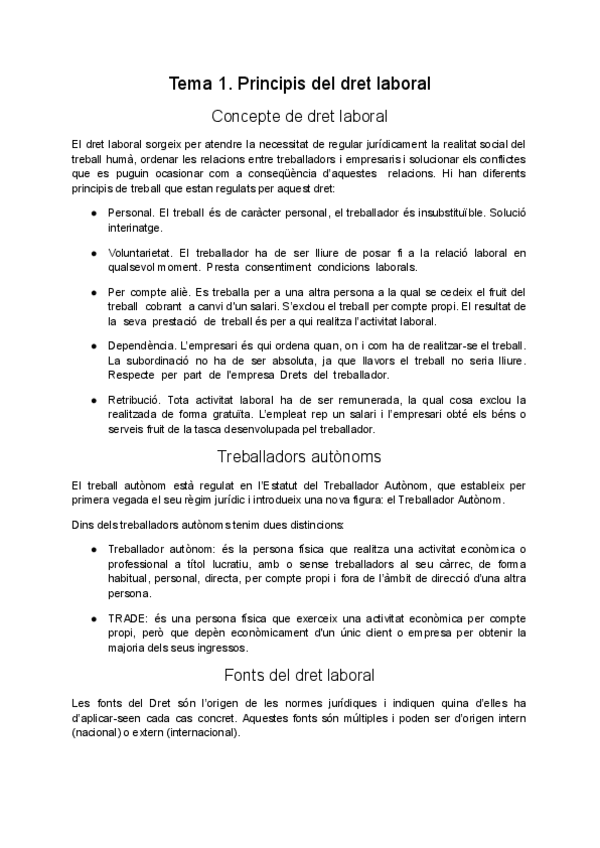 Tema 1. Principis del dret laboral

Concepte de dret laboral

El dret laboral sorgeix per atendre la necessitat de regular jurídicament la realitat social del treball humà, ordenar les relacions entre treballadors i empresaris i solucionar els conflictes que es puguin ocasionar com a conseqüència d'aquestes relacions. Hi han diferents principis de treball que estan regulats per aquest dret:

● Personal. El treball és de caràcter personal, el treballador és insubstituïble. Solució interinatge.

● Voluntarietat. El treballador ha de ser lliure de posar fi a la relació laboral en qualsevol moment. Presta consentiment condicions laborals.

● Per compte aliè. Es treballa per a una altra persona a la qual se cedeix el fruit del treball cobrant a canvi d'un salari. S'exclou el treball per compte propi. El resultat de la seva prestació de treball és per a qui realitza l'activitat laboral.

● Dependència. L'empresari és qui ordena quan, on i com ha de realitzar-se el treball. La subordinació no ha de ser absoluta, ja que llavors el treball no seria lliure. Respecte per part de l'empresa Drets del treballador.

● Retribució. Tota activitat laboral ha de ser remunerada, la qual cosa exclou la realitzada de forma gratuïta. L'empleat rep un salari i l'empresari obté els béns o serveis fruit de la tasca desenvolupada pel treballador.

Treballadors autònoms

El treball autònom està regulat en l'Estatut del Treballador Autònom, que estableix per primera vegada el seu règim jurídic i introdueix una nova figura: el Treballador Autònom.

Dins dels treballadors autònoms tenim dues distincions:

● Treballador autònom: és la persona física que realitza una activitat econòmica o professional a títol lucratiu, amb o sense treballadors al seu càrrec, de forma habitual, personal, directa, per compte propi i fora de l'àmbit de direcció d'una altra persona.

● TRADE: és una persona física que exerceix una activitat econòmica per compte propi, però que depèn econòmicament d'un únic client o empresa per obtenir la majoria dels seus ingressos.

Fonts del dret laboral

Les fonts del Dret són l'origen de les normes jurídiques i indiquen quina d'elles ha d'aplicar-seen cada cas concret. Aquestes fonts són múltiples i poden ser d'origen intern (nacional) o extern (internacional).